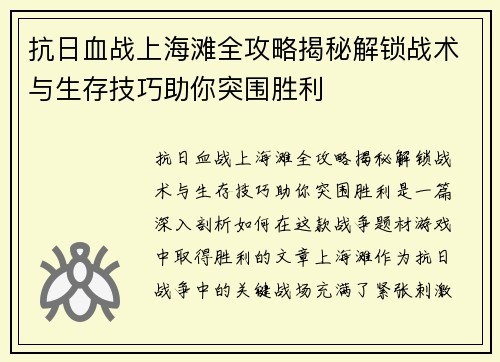 抗日血战上海滩全攻略揭秘解锁战术与生存技巧助你突围胜利

抗日血战上海滩全攻略揭秘解锁战术与生存技巧助你突围胜利是一篇深入剖析如何在这款战争题材游戏中取得胜利的文章上海滩作为抗日战争中的关键战场充满了紧张刺激